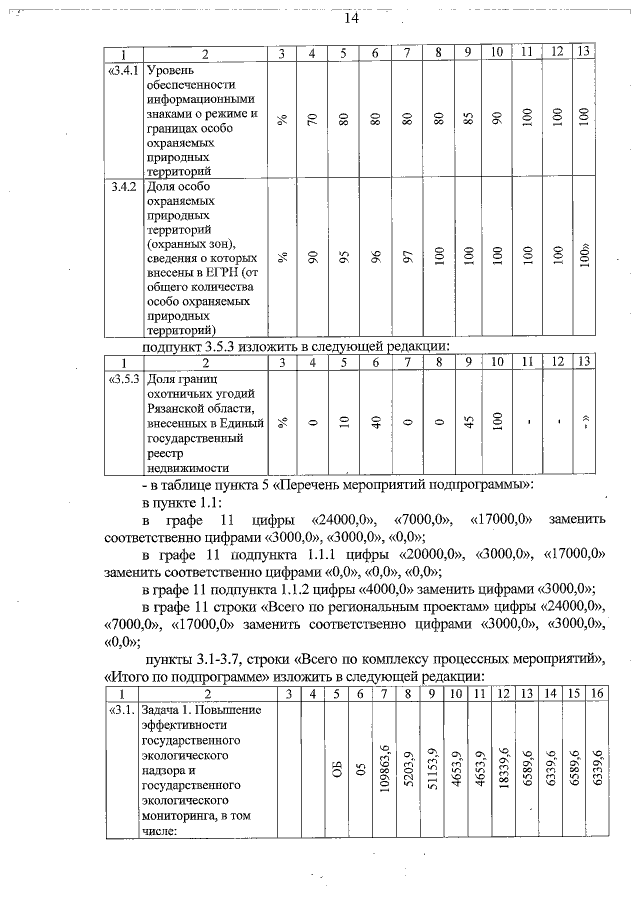 14

| 1 | 2 | 3 | 4 | 5 | 6 | 7 | 8 | 9 | 10 | 11 | 12 | 13 |
|---|---|---|---|---|---|---|---|---|---|---|---|---|
| «3.4.1 | Уровень обеспеченности информационными знаками о режиме и границах особо охраняемых природных территорий | % | 70 | 80 | 80 | 80 | 80 | 85 | 90 | 100 | 100 | 100 |
| 3.4.2 | Доля особо охраняемых природных территорий (охранных зон), сведения о которых внесены в ЕГРН (от общего количества особо охраняемых природных территорий) | % | 90 | 95 | 96 | 97 | 100 | 100 | 100 | 100 | 100 | 100» |

подпункт 3.5.3 изложить в следующей редакции:

| 1 | 2 | 3 | 4 | 5 | 6 | 7 | 8 | 9 | 10 | 11 | 12 | 13 |
|---|---|---|---|---|---|---|---|---|---|---|---|---|
| «3.5.3 | Доля границ охотничьих угодий Рязанской области, внесенных в Единый государственный реестр недвижимости | % | 0 | 10 | 40 | 0 | 0 | 45 | 100 | - | - | -» |

- в таблице пункта 5 «Перечень мероприятий подпрограммы»:

в пункте 1.1:

в графе 11 цифры «24000,0», «7000,0», «17000,0» заменить соответственно цифрами «3000,0», «3000,0», «0,0»;

в графе 11 подпункта 1.1.1 цифры «20000,0», «3000,0», «17000,0» заменить соответственно цифрами «0,0», «0,0», «0,0»;

в графе 11 подпункта 1.1.2 цифры «4000,0» заменить цифрами «3000,0»;

в графе 11 строки «Всего по региональным проектам» цифры «24000,0», «7000,0», «17000,0» заменить соответственно цифрами «3000,0», «3000,0», «0,0»;

пункты 3.1-3.7, строки «Всего по комплексу процессных мероприятий», «Итого по подпрограмме» изложить в следующей редакции:

| 1 | 2 | 3 | 4 | 5 | 6 | 7 | 8 | 9 | 10 | 11 | 12 | 13 | 14 | 15 | 16 |
|---|---|---|---|---|---|---|---|---|---|---|---|---|---|---|---|
| «3.1. | Задача 1. Повышение эффективности государственного экологического надзора и государственного экологического мониторинга, в том числе: | | | ОБ | 05 | 109863,6 | 5203,9 | 51153,9 | 4653,9 | 4653,9 | 18339,6 | 6589,6 | 6339,6 | 6589,6 | 6339,6 |